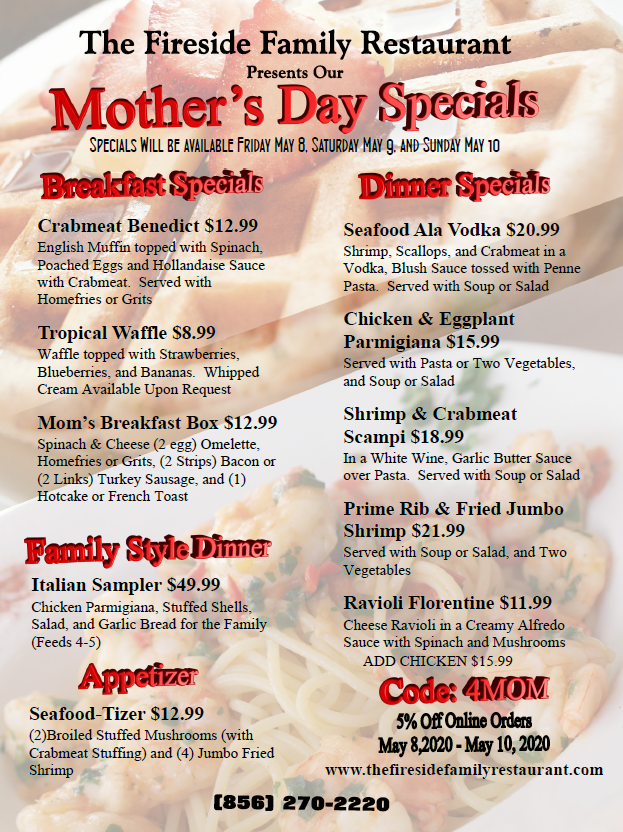 The Fireside Family Restaurant

Presents Our

Mother's Day Specials

Specials Will be available Friday May 8, Saturday May 9, and Sunday May 10

Breakfast Specials

Crabmeat Benedict $12.99

English Muffin topped with Spinach, Poached Eggs and Hollandaise Sauce with Crabmeat. Served with Homefries or Grits

Tropical Waffle $8.99

Waffle topped with Strawberries, Blueberries, and Bananas. Whipped Cream Available Upon Request

Mom's Breakfast Box $12.99

Spinach & Cheese (2 egg) Omelette, Homefries or Grits, (2 Strips) Bacon or (2 Links) Turkey Sausage, and (1) Hotcake or French Toast

Family Style Dinner

Italian Sampler $49.99

Chicken Parmigiana, Stuffed Shells, Salad, and Garlic Bread for the Family (Feeds 4-5)

Appetizer

Seafood-Tizer $12.99

(2)Broiled Stuffed Mushrooms (with Crabmeat Stuffing) and (4) Jumbo Fried Shrimp

Dinner Specials

Seafood Ala Vodka $20.99

Shrimp, Scallops, and Crabmeat in a Vodka, Blush Sauce tossed with Penne Pasta. Served with Soup or Salad

Chicken & Eggplant Parmigiana $15.99

Served with Pasta or Two Vegetables, and Soup or Salad

Shrimp & Crabmeat Scampi $18.99

In a White Wine, Garlic Butter Sauce over Pasta. Served with Soup or Salad

Prime Rib & Fried Jumbo Shrimp $21.99

Served with Soup or Salad, and Two Vegetables

Ravioli Florentine $11.99

Cheese Ravioli in a Creamy Alfredo Sauce with Spinach and Mushrooms

ADD CHICKEN $15.99

Code: 4MOM

5% Off Online Orders

May 8,2020 - May 10, 2020

www.thefiresidefamilyrestaurant.com

(856) 270-2220